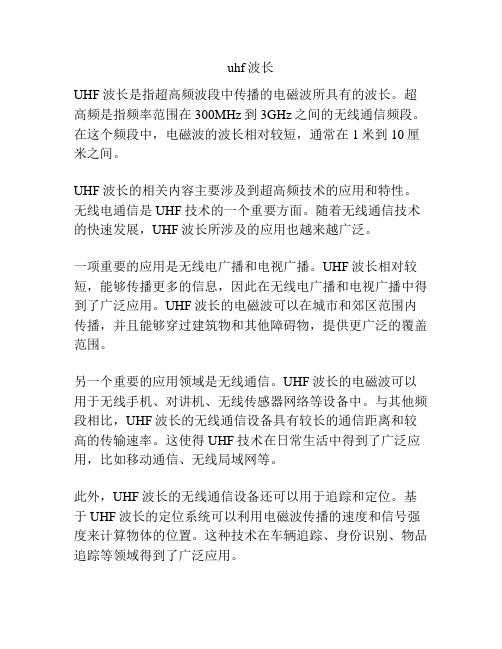 uhf 波长

UHF 波长是指超高频波段中传播的电磁波所具有的波长。超高频是指频率范围在 300MHz 到 3GHz 之间的无线通信频段。在这个频段中，电磁波的波长相对较短，通常在 1 米到 10 厘米之间。

UHF 波长的相关内容主要涉及到超高频技术的应用和特性。无线电通信是 UHF 技术的一个重要方面。随着无线通信技术的快速发展，UHF 波长所涉及的应用也越来越广泛。

一项重要的应用是无线电广播和电视广播。UHF 波长相对较短，能够传播更多的信息，因此在无线电广播和电视广播中得到了广泛应用。UHF 波长的电磁波可以在城市和郊区范围内传播，并且能够穿过建筑物和其他障碍物，提供更广泛的覆盖范围。

另一个重要的应用领域是无线通信。UHF 波长的电磁波可以用于无线手机、对讲机、无线传感器网络等设备中。与其他频段相比，UHF 波长的无线通信设备具有较长的通信距离和较高的传输速率。这使得 UHF 技术在日常生活中得到了广泛应用，比如移动通信、无线局域网等。

此外，UHF 波长的无线通信设备还可以用于追踪和定位。基于 UHF 波长的定位系统可以利用电磁波传播的速度和信号强度来计算物体的位置。这种技术在车辆追踪、身份识别、物品追踪等领域得到了广泛应用。